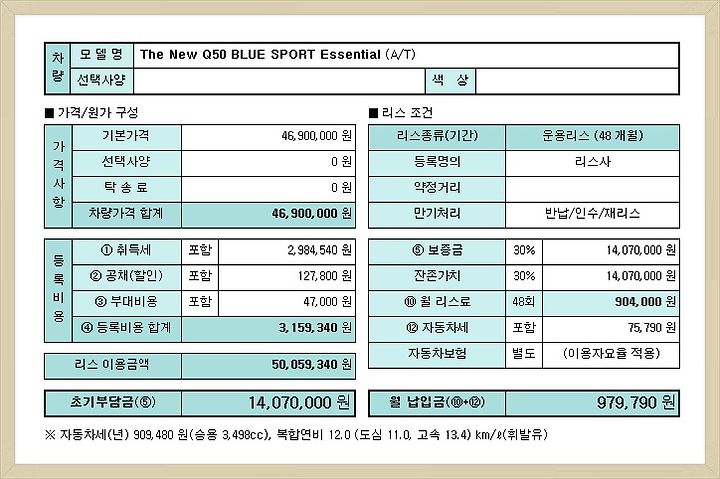 | 차량 | 모 델 명 | The New Q50 BLUE SPORT Essential (A/T) | | |
|---|---|---|---|---|
| | 선택사양 | | 색 상 | |

■ 가격/원가 구성

| 가격사항 | 기본가격 | 46,900,000 원 |
|---|---|---|
| | 선택사양 | 0 원 |
| | 탁 송 료 | 0 원 |
| | 차량가격 합계 | 46,900,000 원 |

| 등록비용 | ① 취득세 | 포함 | 2,984,540 원 |
|---|---|---|---|
| | ② 공채(할인) | 포함 | 127,800 원 |
| | ③ 부대비용 | 포함 | 47,000 원 |
| | ④ 등록비용 합계 | | 3,159,340 원 |

| 리스 이용금액 | 50,059,340 원 |
|---|---|

| 초기부담금(⑤) | 14,070,000 원 |
|---|---|

■ 리스 조건

| 리스종류(기간) | 운용리스 (48 개월) |
|---|---|
| 등록명의 | 리스사 |
| 약정거리 | |
| 만기처리 | 반납/인수/재리스 |

| ⑤ 보증금 | 30% | 14,070,000 원 |
|---|---|---|
| 잔존가치 | 30% | 14,070,000 원 |
| ⑩ 월 리스료 | 48회 | 904,000 원 |
| ⑫ 자동차세 | 포함 | 75,790 원 |
| 자동차보험 | 별도 | (이용자요율 적용) |

| 월 납입금(⑩+⑫) | 979,790 원 |
|---|---|

※ 자동차세(년) 909,480 원(승용 3,498cc), 복합연비 12.0 (도심 11.0, 고속 13.4) km/ℓ(휘발유)